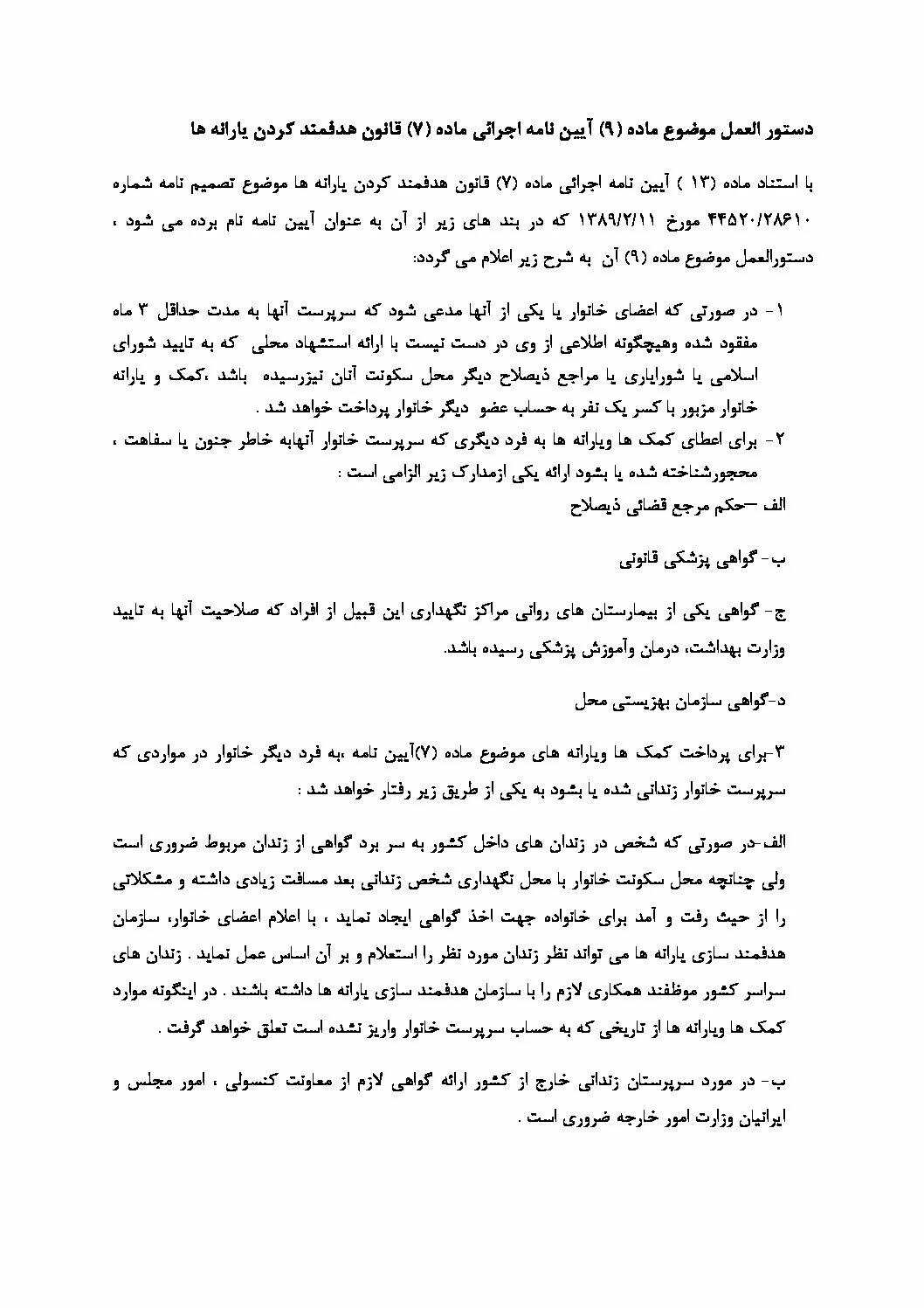 دستور العمل موضوع ماده (۹) آیین نامه اجرائی ماده (۷) قانون هدفمند کردن یارانه ها

با استناد ماده (۱۳ ) آیین نامه اجرائی ماده (۷) قانون هدفمند کردن یارانه ها موضوع تصمیم نامه شماره ۴۴۵۲۰/۲۸۶۱۰ مورخ ۱۳۸۹/۲/۱۱ که در بند های زیر از آن به عنوان آیین نامه نام برده می شود ، دستورالعمل موضوع ماده (۹) آن به شرح زیر اعلام می گردد:

۱- در صورتی که اعضای خانوار یا یکی از آنها مدعی شود که سرپرست آنها به مدت حداقل ۳ ماه مفقود شده وهیچگونه اطلاعی از وی در دست نیست با ارائه استشهاد محلی که به تایید شورای اسلامی یا شورایاری یا مراجع ذیصلاح دیگر محل سکونت آنان نیزرسیده باشد ،کمک و یارانه خانوار مزبور با کسر یک نفر به حساب عضو دیگر خانوار پرداخت خواهد شد .
۲- برای اعطای کمک ها ویارانه ها به فرد دیگری که سرپرست خانوار آنهابه خاطر جنون یا سفاهت ، محجورشناخته شده یا بشود ارائه یکی ازمدارک زیر الزامی است :
الف –حکم مرجع قضائی ذیصلاح

ب- گواهی پزشکی قانونی

ج- گواهی یکی از بیمارستان های روانی مراکز نگهداری این قبیل از افراد که صلاحیت آنها به تایید وزارت بهداشت، درمان وآموزش پزشکی رسیده باشد.

د-گواهی سازمان بهزیستی محل

۳-برای پرداخت کمک ها ویارانه های موضوع ماده (۷)آیین نامه ،به فرد دیگر خانوار در مواردی که سرپرست خانوار زندانی شده یا بشود به یکی از طریق زیر رفتار خواهد شد :

الف-در صورتی که شخص در زندان های داخل کشور به سر برد گواهی از زندان مربوط ضروری است ولی چنانچه محل سکونت خانوار با محل نگهداری شخص زندانی بعد مسافت زیادی داشته و مشکلاتی را از حیث رفت و آمد برای خانواده جهت اخذ گواهی ایجاد نماید ، با اعلام اعضای خانوار، سازمان هدفمند سازی یارانه ها می تواند نظر زندان مورد نظر را استعلام و بر آن اساس عمل نماید . زندان های سراسر کشور موظفند همکاری لازم را با سازمان هدفمند سازی یارانه ها داشته باشند . در اینگونه موارد کمک ها ویارانه ها از تاریخی که به حساب سرپرست خانوار واریز نشده است تعلق خواهد گرفت .

ب- در مورد سرپرستان زندانی خارج از کشور ارائه گواهی لازم از معاونت کنسولی ، امور مجلس و ایرانیان وزارت امور خارجه ضروری است .